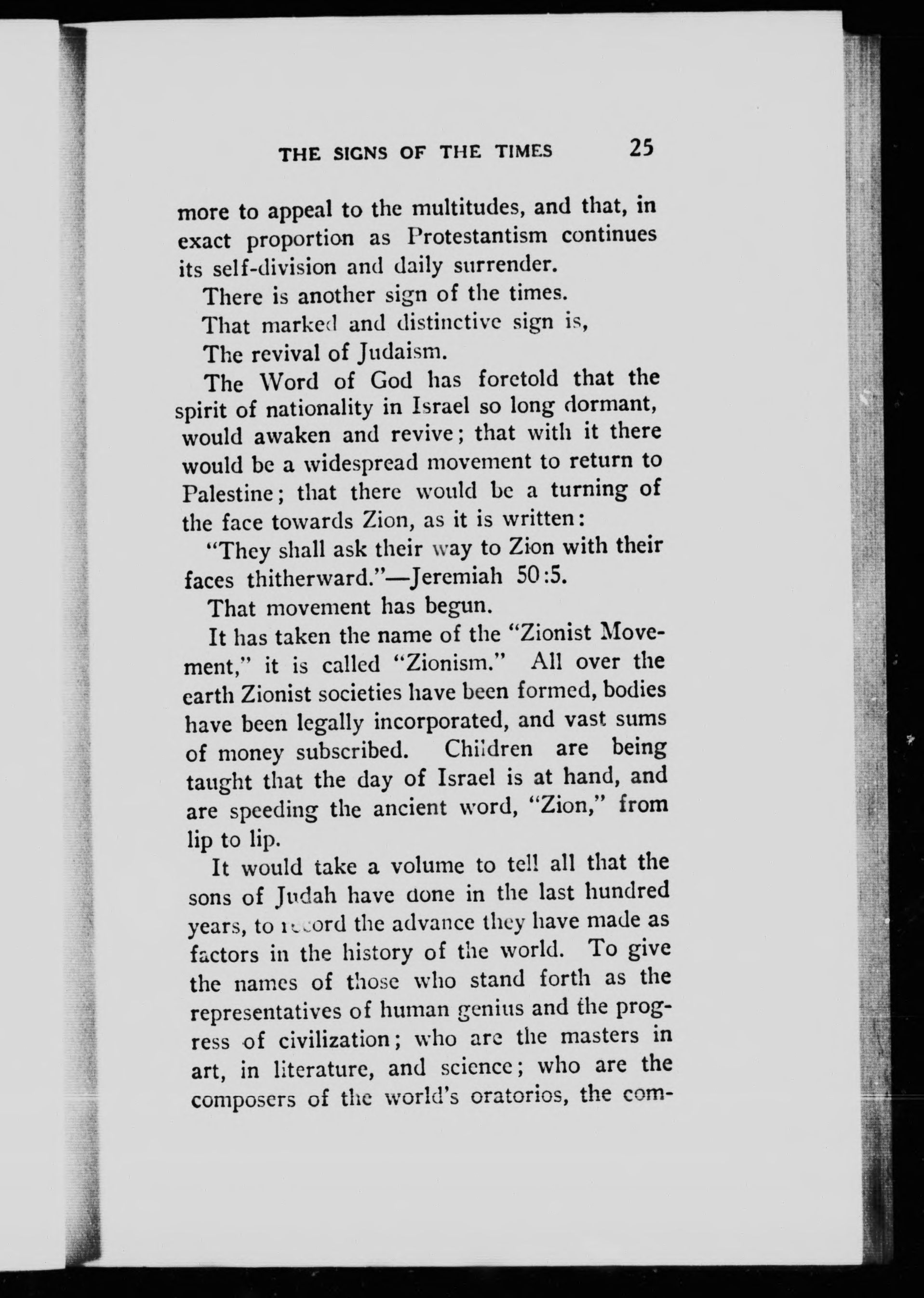 THE SIGNS OF THE TIMES 25

more to appeal to the multitudes, and that, in exact proportion as Protestantism continues its self-division and daily surrender.

There is another sign of the times.

That marked and distinctive sign is,

The revival of Judaism.

The Word of God has foretold that the spirit of nationality in Israel so long dormant, would awaken and revive; that with it there would be a widespread movement to return to Palestine; that there would be a turning of the face towards Zion, as it is written:

"They shall ask their way to Zion with their faces thitherward."—Jeremiah 50:5.

That movement has begun.

It has taken the name of the "Zionist Movement," it is called "Zionism." All over the earth Zionist societies have been formed, bodies have been legally incorporated, and vast sums of money subscribed. Children are being taught that the day of Israel is at hand, and are speeding the ancient word, "Zion," from lip to lip.

It would take a volume to tell all that the sons of Judah have done in the last hundred years, to record the advance they have made as factors in the history of the world. To give the names of those who stand forth as the representatives of human genius and the progress of civilization; who are the masters in art, in literature, and science; who are the composers of the world's oratorios, the com-